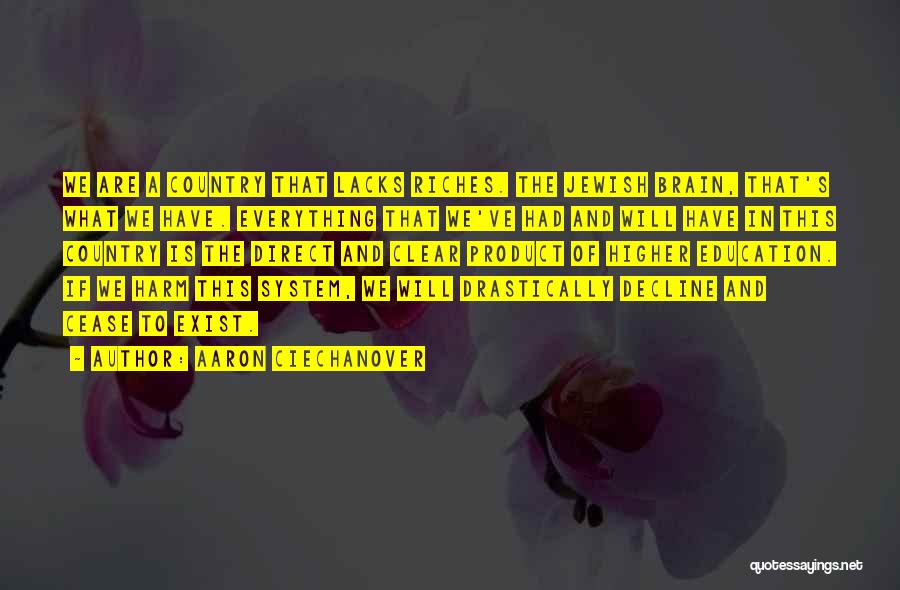 WE ARE A COUNTRY THAT LACKS RICHES. THE JEWISH BRAIN, THAT'S WHAT WE HAVE. EVERYTHING THAT WE'VE HAD AND WILL HAVE IN THIS COUNTRY IS THE DIRECT AND CLEAR PRODUCT OF HIGHER EDUCATION. IF WE HARM THIS SYSTEM, WE WILL DRASTICALLY DECLINE AND CEASE TO EXIST.

~ AUTHOR: AARON CIECHANOVER

quotessayings.net